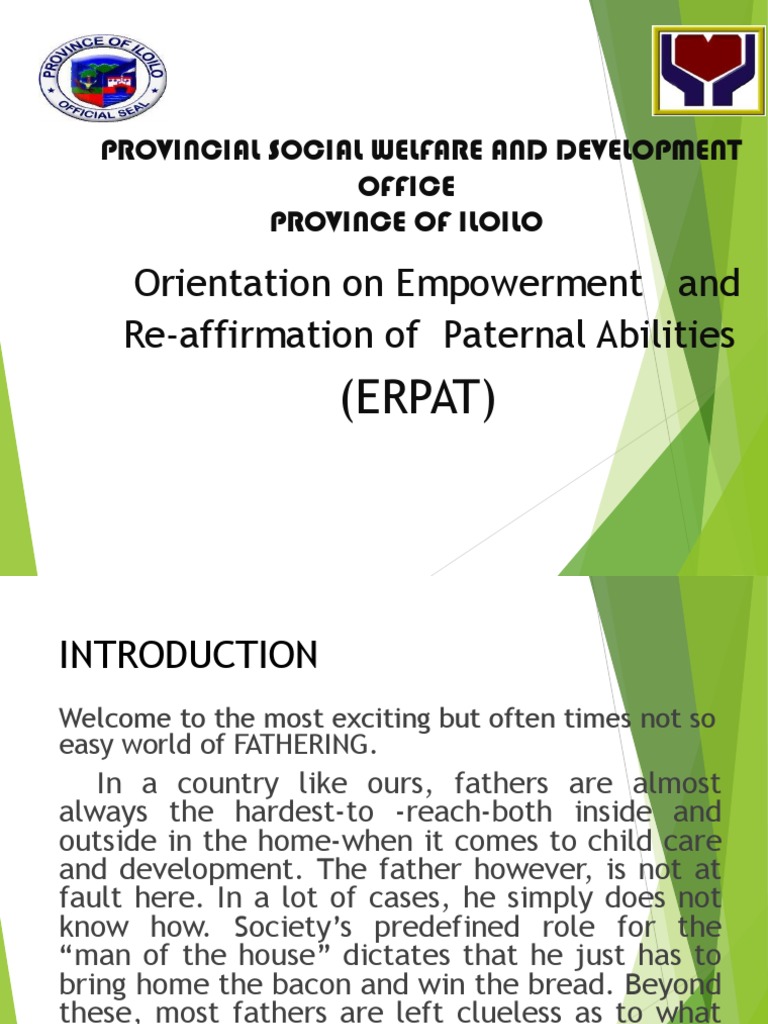 PROVINCE OF ILOILO
OFFICIAL SEAL

PROVINCIAL SOCIAL WELFARE AND DEVELOPMENT OFFICE
PROVINCE OF ILOILO

Orientation on Empowerment and Re-affirmation of Paternal Abilities
(ERPAT)

INTRODUCTION

Welcome to the most exciting but often times not so easy world of FATHERING.

In a country like ours, fathers are almost always the hardest-to -reach-both inside and outside in the home-when it comes to child care and development. The father however, is not at fault here. In a lot of cases, he simply does not know how. Society's predefined role for the "man of the house" dictates that he just has to bring home the bacon and win the bread. Beyond these, most fathers are left clueless as to what